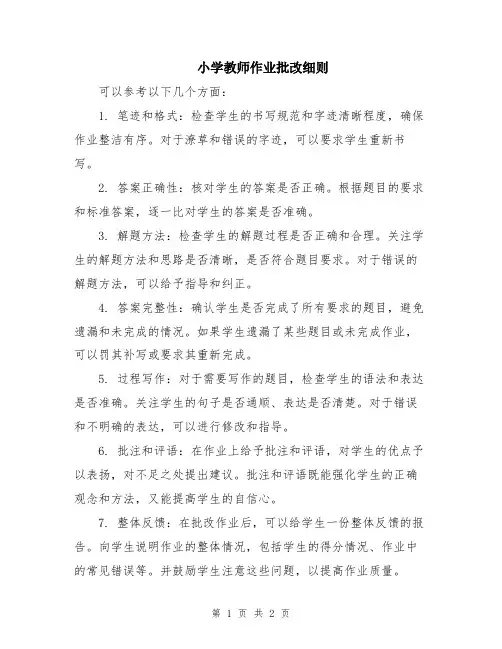 小学教师作业批改细则

可以参考以下几个方面：

1. 笔迹和格式：检查学生的书写规范和字迹清晰程度，确保作业整洁有序。对于潦草和错误的字迹，可以要求学生重新书写。

2. 答案正确性：核对学生的答案是否正确。根据题目的要求和标准答案，逐一比对学生的答案是否准确。

3. 解题方法：检查学生的解题过程是否正确和合理。关注学生的解题方法和思路是否清晰，是否符合题目要求。对于错误的解题方法，可以给予指导和纠正。

4. 答案完整性：确认学生是否完成了所有要求的题目，避免遗漏和未完成的情况。如果学生遗漏了某些题目或未完成作业，可以罚其补写或要求其重新完成。

5. 过程写作：对于需要写作的题目，检查学生的语法和表达是否准确。关注学生的句子是否通顺、表达是否清楚。对于错误和不明确的表达，可以进行修改和指导。

6. 批注和评语：在作业上给予批注和评语，对学生的优点予以表扬，对不足之处提出建议。批注和评语既能强化学生的正确观念和方法，又能提高学生的自信心。

7. 整体反馈：在批改作业后，可以给学生一份整体反馈的报告。向学生说明作业的整体情况，包括学生的得分情况、作业中的常见错误等。并鼓励学生注意这些问题，以提高作业质量。

第 1 页 共 2 页